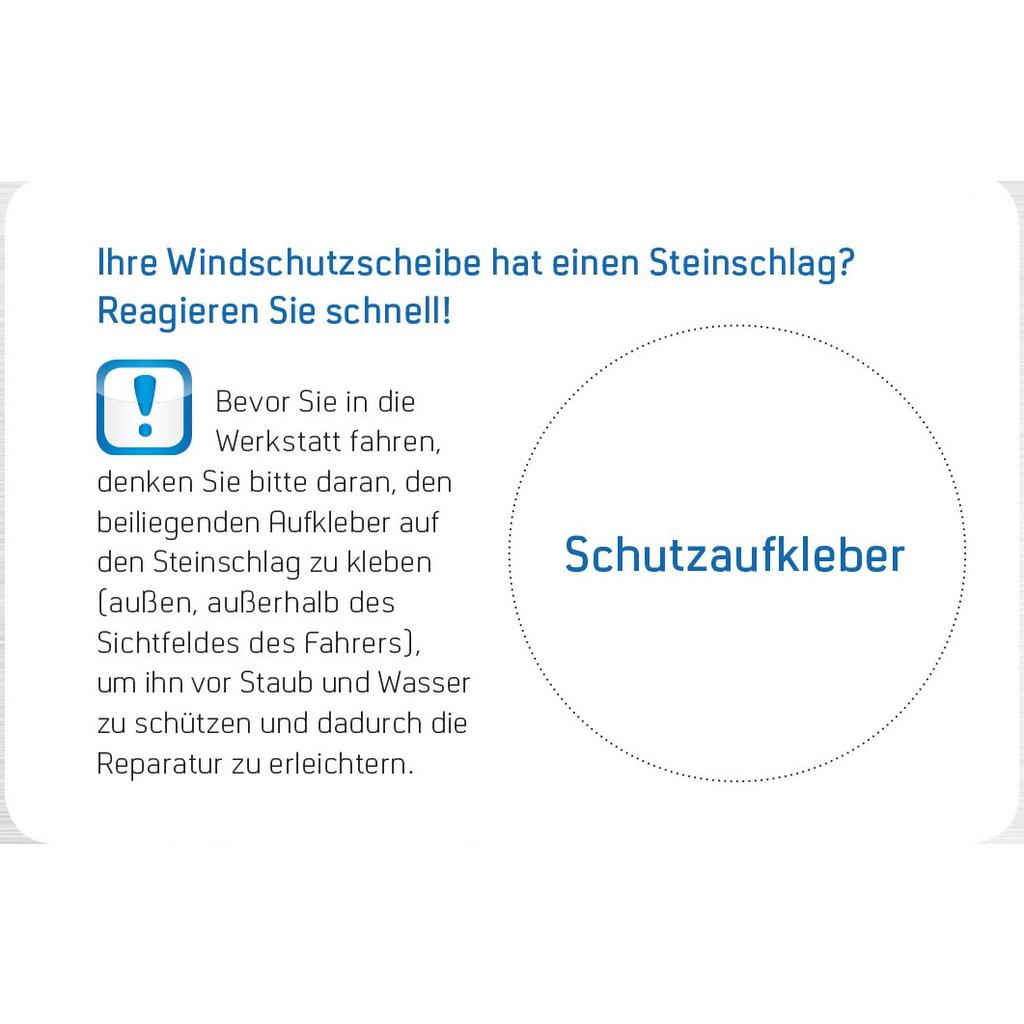 Ihre Windschutzscheibe hat einen Steinschlag?
Reagieren Sie schnell!

Bevor Sie in die Werkstatt fahren, denken Sie bitte daran, den beiliegenden Aufkleber auf den Steinschlag zu kleben (außen, außerhalb des Sichtfeldes des Fahrers), um ihn vor Staub und Wasser zu schützen und dadurch die Reparatur zu erleichtern.

Schutzaufkleber